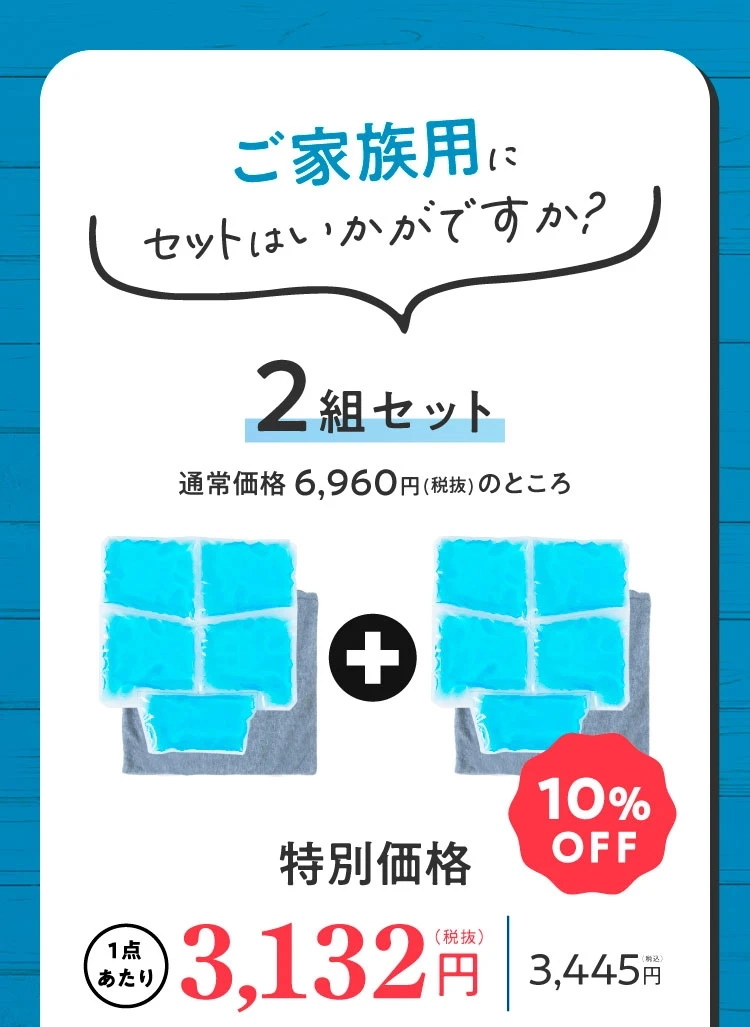 ご家族用に
セットはいかがですか?

2組セット

通常価格 6,960円(税抜)のところ

10% OFF

特別価格

1点あたり 3,132円(税抜) 3,445円(税込)